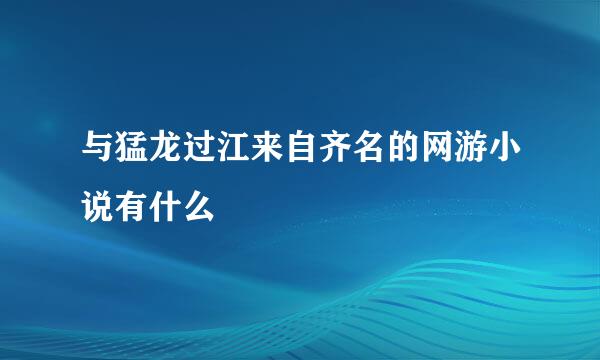 与猛龙过江来自齐名的网游小说有什么